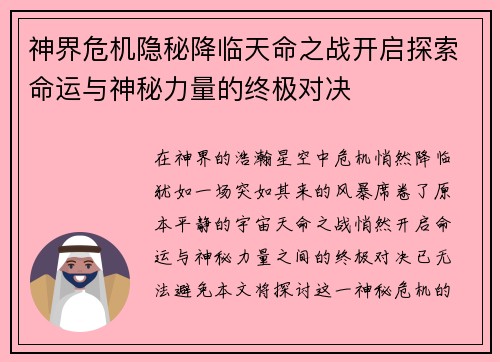 神界危机隐秘降临天命之战开启探索命运与神秘力量的终极对决

在神界的浩瀚星空中危机悄然降临犹如一场突如其来的风暴席卷了原本平静的宇宙天命之战悄然开启命运与神秘力量之间的终极对决已无法避免本文将探讨这一神秘危机的